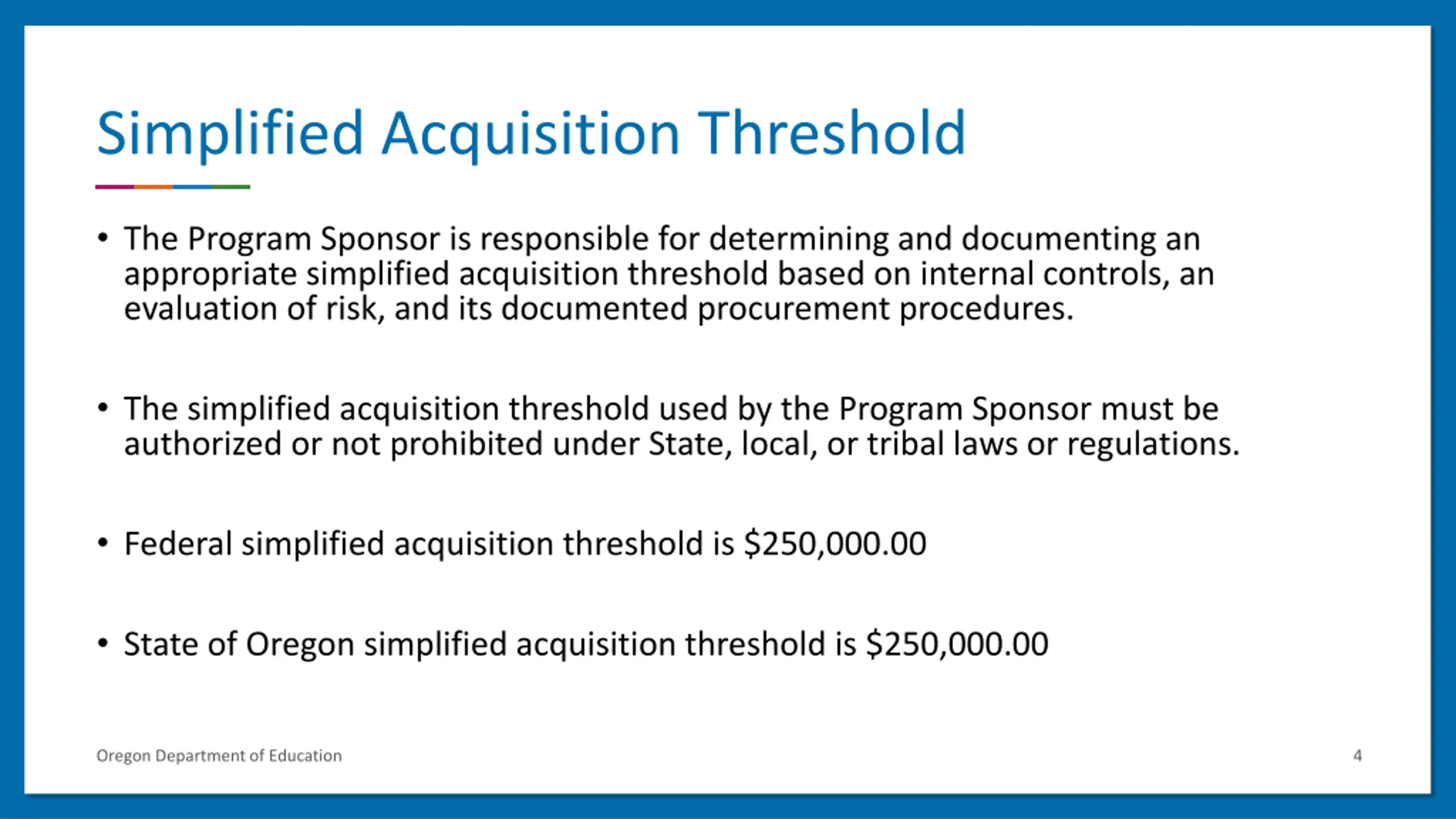 Simplified Acquisition Threshold

• The Program Sponsor is responsible for determining and documenting an appropriate simplified acquisition threshold based on internal controls, an evaluation of risk, and its documented procurement procedures.

• The simplified acquisition threshold used by the Program Sponsor must be authorized or not prohibited under State, local, or tribal laws or regulations.

• Federal simplified acquisition threshold is \$250,000.00

• State of Oregon simplified acquisition threshold is \$250,000.00

Oregon Department of Education

4